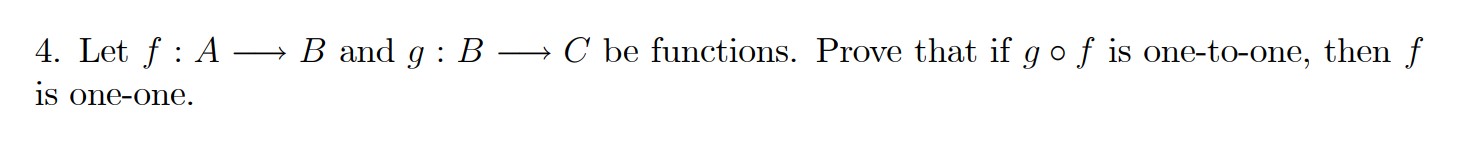 4. Let $f : A \longrightarrow B$ and $g : B \longrightarrow C$ be functions. Prove that if $g \circ f$ is one-to-one, then $f$ is one-one.